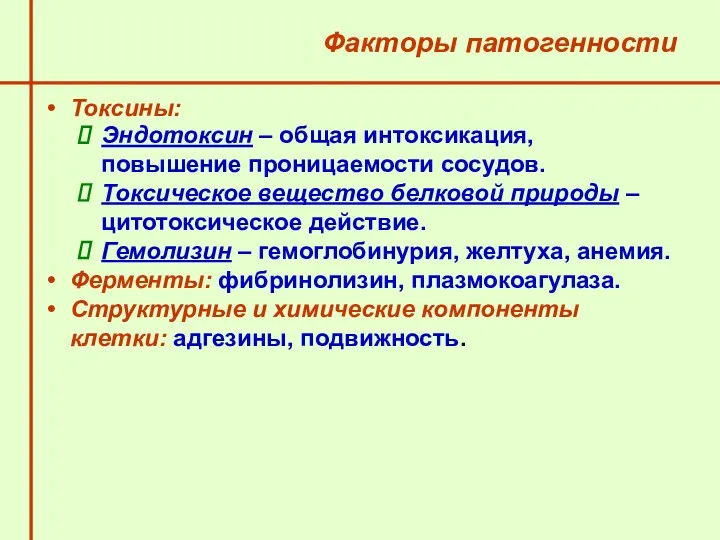 Факторы патогенности

• Токсины:
 Эндотоксин – общая интоксикация, повышение проницаемости сосудов.
 Токсическое вещество белковой природы – цитотоксическое действие.
 Гемолизин – гемоглобинурия, желтуха, анемия.
• Ферменты: фибринолизин, плазмокоагулаза.
• Структурные и химические компоненты клетки: адгезины, подвижность.